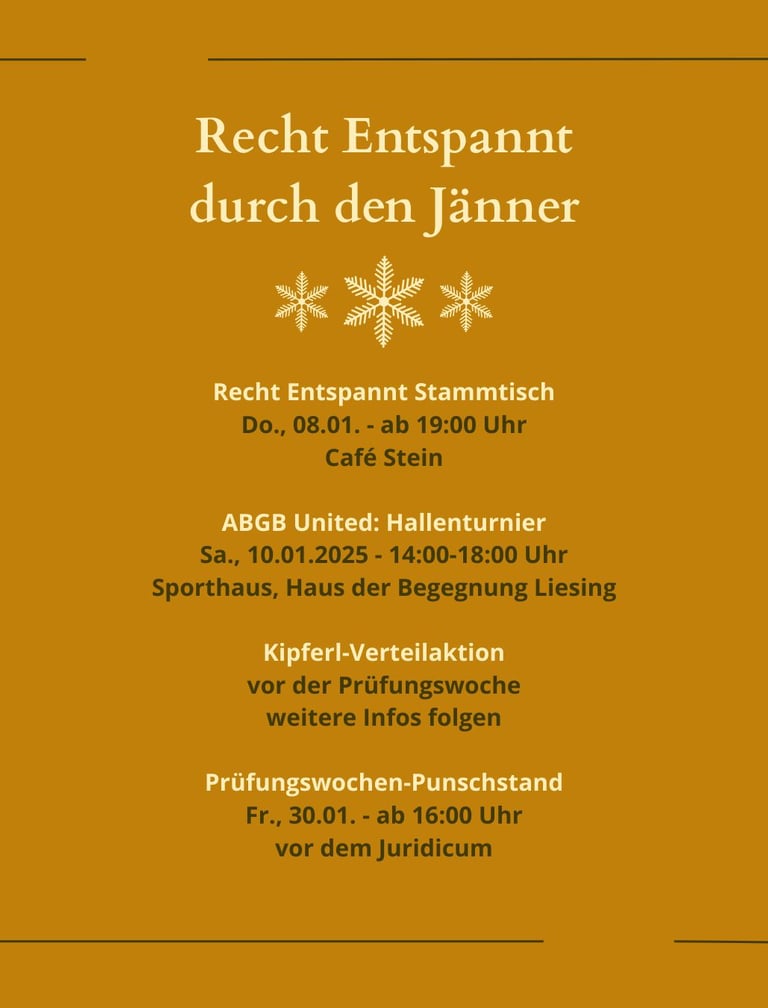 Recht Entspannt durch den Jänner

Recht Entspannt Stammtisch
Do., 08.01. - ab 19:00 Uhr
Café Stein

ABGB United: Hallenturnier
Sa., 10.01.2025 - 14:00-18:00 Uhr
Sporthaus, Haus der Begegnung Liesing

Kipferl-Verteilaktion
vor der Prüfungswoche
weitere Infos folgen

Prüfungswochen-Punschstand
Fr., 30.01. - ab 16:00 Uhr
vor dem Juridicum